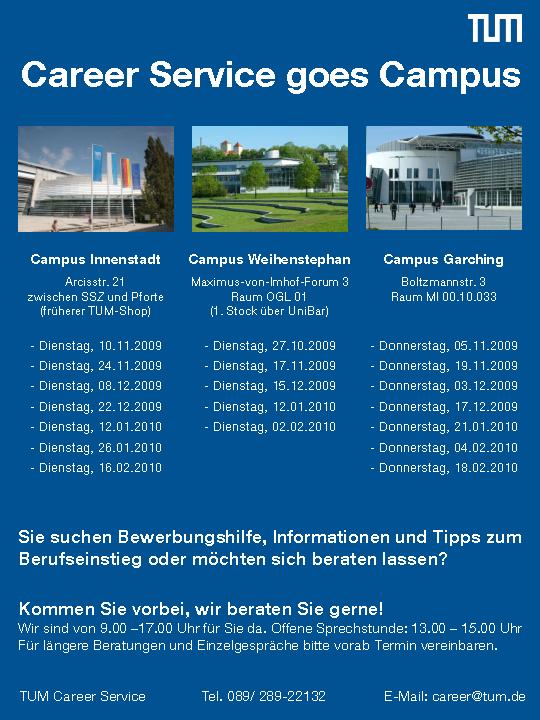 TUM

Career Service goes Campus

Campus Innenstadt
Arcisstr. 21
zwischen SSZ und Pforte
(früherer TUM-Shop)

- Dienstag, 10.11.2009
- Dienstag, 24.11.2009
- Dienstag, 08.12.2009
- Dienstag, 22.12.2009
- Dienstag, 12.01.2010
- Dienstag, 26.01.2010
- Dienstag, 16.02.2010

Campus Weihenstephan
Maximus-von-Imhof-Forum 3
Raum OGL 01
(1. Stock über UniBar)

- Dienstag, 27.10.2009
- Dienstag, 17.11.2009
- Dienstag, 15.12.2009
- Dienstag, 12.01.2010
- Dienstag, 02.02.2010

Campus Garching
Boltzmannstr. 3
Raum MI 00.10.033

- Donnerstag, 05.11.2009
- Donnerstag, 19.11.2009
- Donnerstag, 03.12.2009
- Donnerstag, 17.12.2009
- Donnerstag, 21.01.2010
- Donnerstag, 04.02.2010
- Donnerstag, 18.02.2010

Sie suchen Bewerbungshilfe, Informationen und Tipps zum Berufseinstieg oder möchten sich beraten lassen?

Kommen Sie vorbei, wir beraten Sie gerne!
Wir sind von 9.00 –17.00 Uhr für Sie da. Offene Sprechstunde: 13.00 – 15.00 Uhr
Für längere Beratungen und Einzelgespräche bitte vorab Termin vereinbaren.

TUM Career Service Tel. 089/ 289-22132 E-Mail: career@tum.de